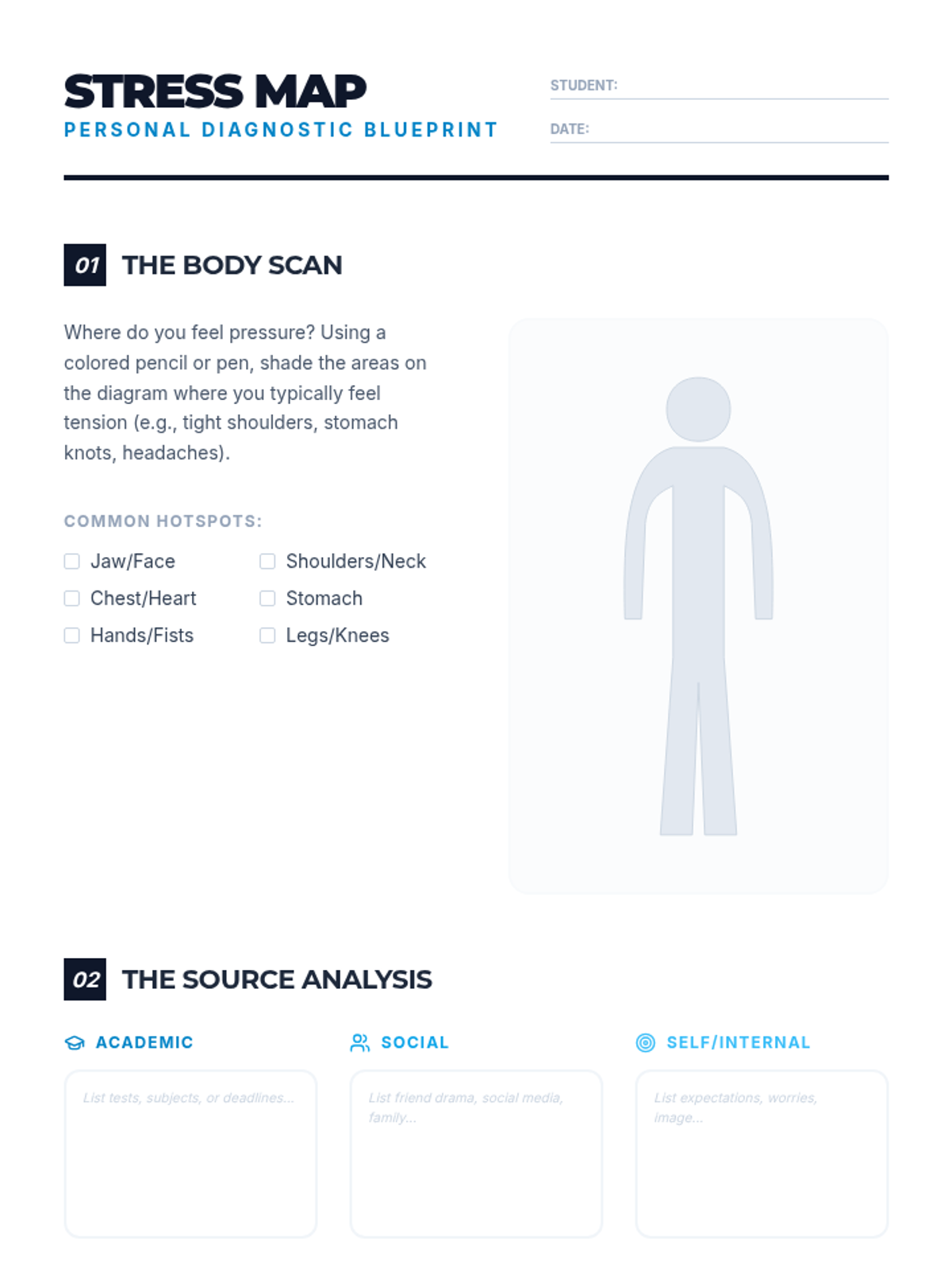 STRESS MAP
PERSONAL DIAGNOSTIC BLUEPRINT

STUDENT: ____

DATE: ____

01 THE BODY SCAN

Where do you feel pressure? Using a colored pencil or pen, shade the areas on the diagram where you typically feel tension (e.g., tight shoulders, stomach knots, headaches).

COMMON HOTSPOTS:

☐ Jaw/Face
☐ Chest/Heart
☐ Hands/Fists

☐ Shoulders/Neck
☐ Stomach
☐ Legs/Knees

02 THE SOURCE ANALYSIS

ACADEMIC

List tests, subjects, or deadlines...

SOCIAL

List friend drama, social media, family...

SELF/INTERNAL

List expectations, worries, image...